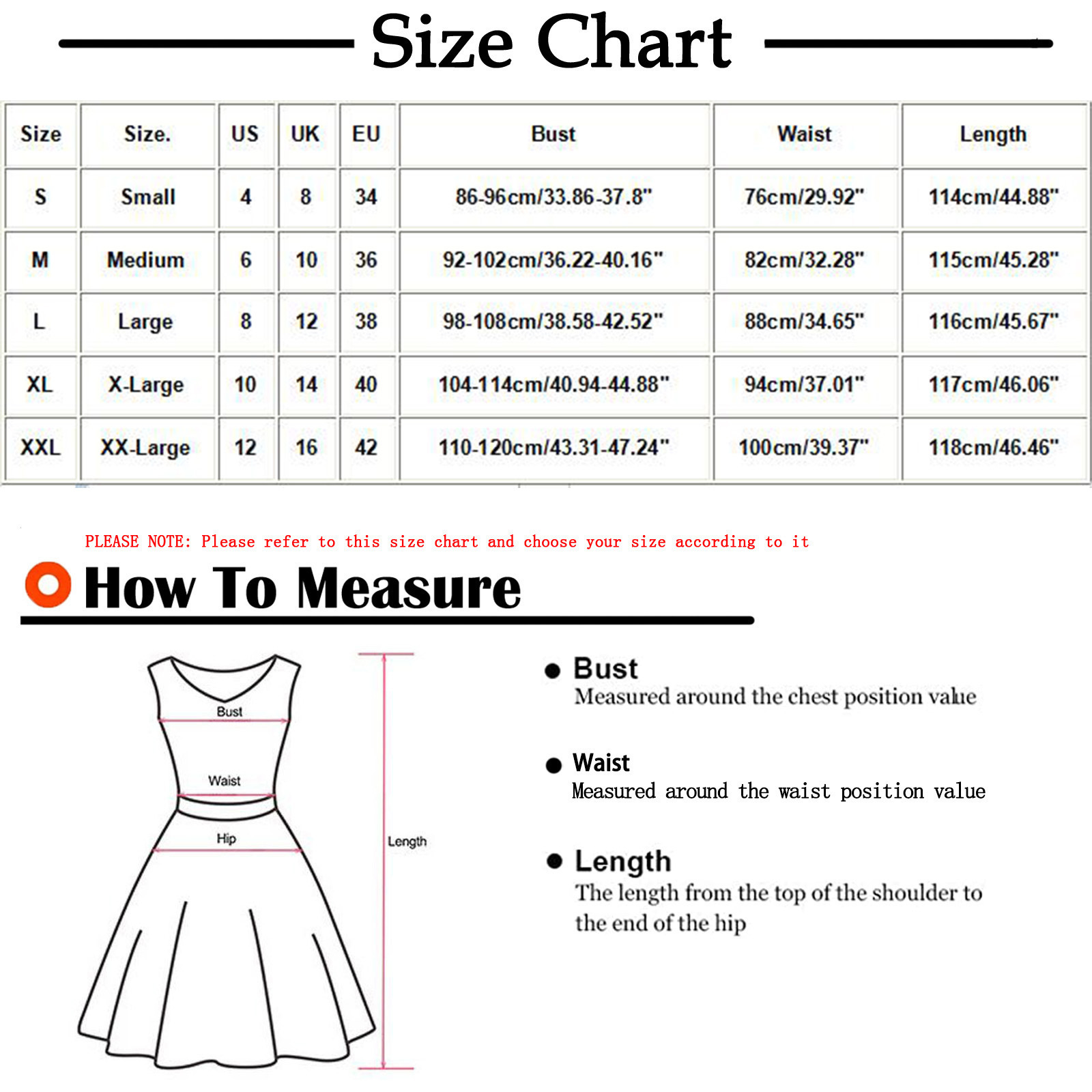 Size Chart

| Size | Size. | US | UK | EU | Bust | Waist | Length |
|---|---|---|---|---|---|---|---|
| S | Small | 4 | 8 | 34 | 86-96cm/33.86-37.8" | 76cm/29.92" | 114cm/44.88" |
| M | Medium | 6 | 10 | 36 | 92-102cm/36.22-40.16" | 82cm/32.28" | 115cm/45.28" |
| L | Large | 8 | 12 | 38 | 98-108cm/38.58-42.52" | 88cm/34.65" | 116cm/45.67" |
| XL | X-Large | 10 | 14 | 40 | 104-114cm/40.94-44.88" | 94cm/37.01" | 117cm/46.06" |
| XXL | XX-Large | 12 | 16 | 42 | 110-120cm/43.31-47.24" | 100cm/39.37" | 118cm/46.46" |

PLEASE NOTE: Please refer to this size chart and choose your size according to it

How To Measure

Bust
Waist
Hip
Length

Bust
Measured around the chest position value

Waist
Measured around the waist position value

Length
The length from the top of the shoulder to the end of the hip